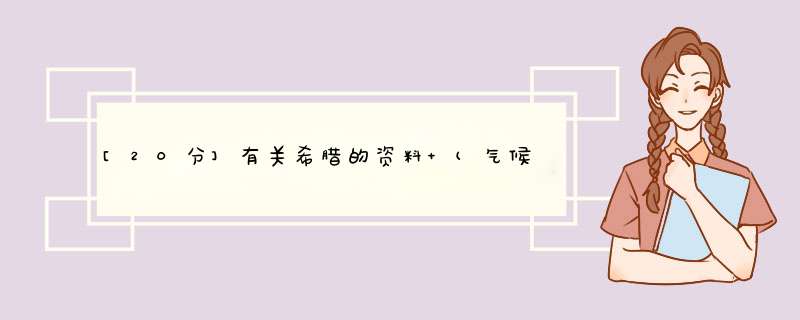 [20分]有关希腊的资料+(气候